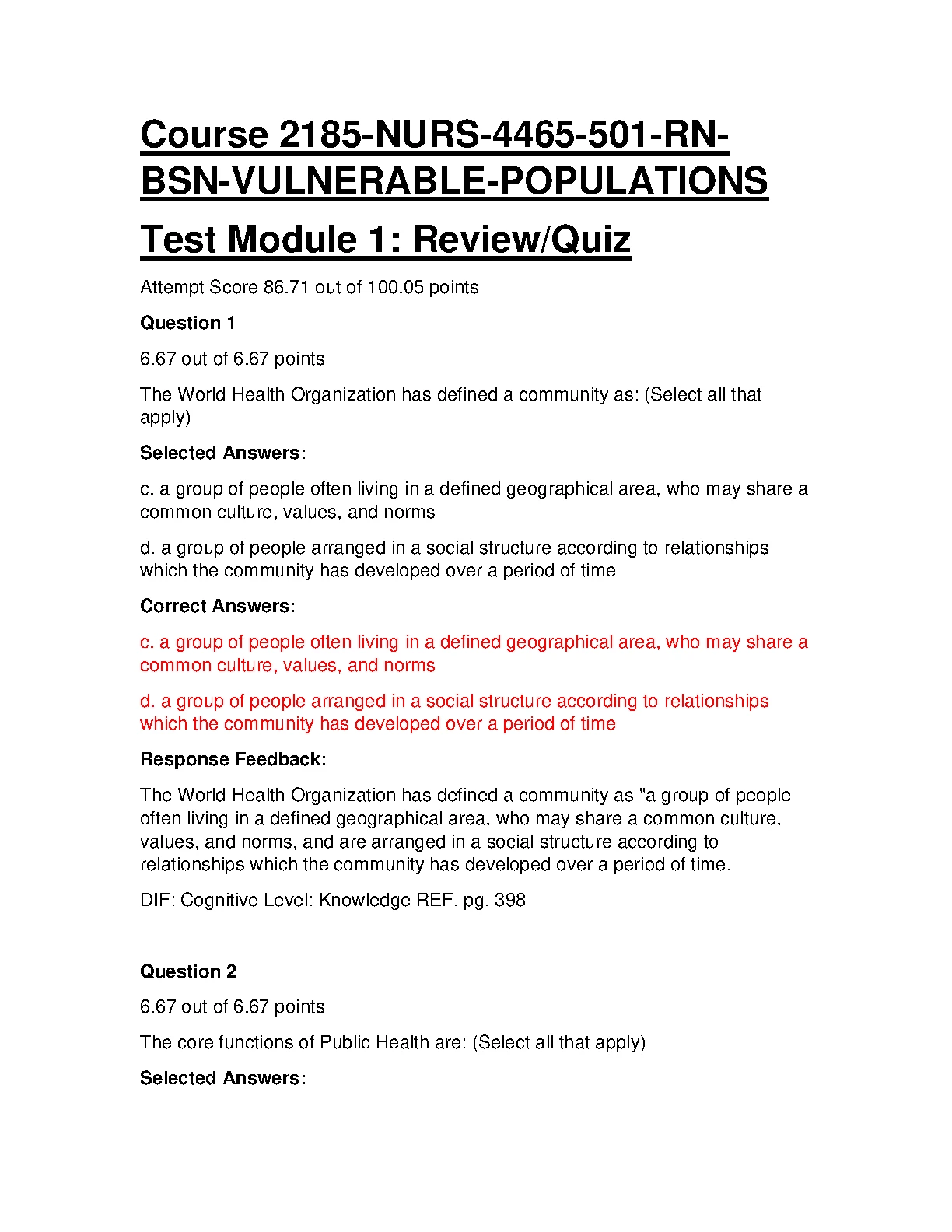 Course 2185-NURS-4465-501-RN-BSN-VULNERABLE-POPULATIONS

Test Module 1: Review/Quiz

Attempt Score 86.71 out of 100.05 points

Question 1

6.67 out of 6.67 points

The World Health Organization has defined a community as: (Select all that apply)

Selected Answers:

c. a group of people often living in a defined geographical area, who may share a common culture, values, and norms

d. a group of people arranged in a social structure according to relationships which the community has developed over a period of time

Correct Answers:

c. a group of people often living in a defined geographical area, who may share a common culture, values, and norms

d. a group of people arranged in a social structure according to relationships which the community has developed over a period of time

Response Feedback:

The World Health Organization has defined a community as "a group of people often living in a defined geographical area, who may share a common culture, values, and norms, and are arranged in a social structure according to relationships which the community has developed over a period of time.

DIF: Cognitive Level: Knowledge REF. pg. 398

Question 2

6.67 out of 6.67 points

The core functions of Public Health are: (Select all that apply)

Selected Answers: